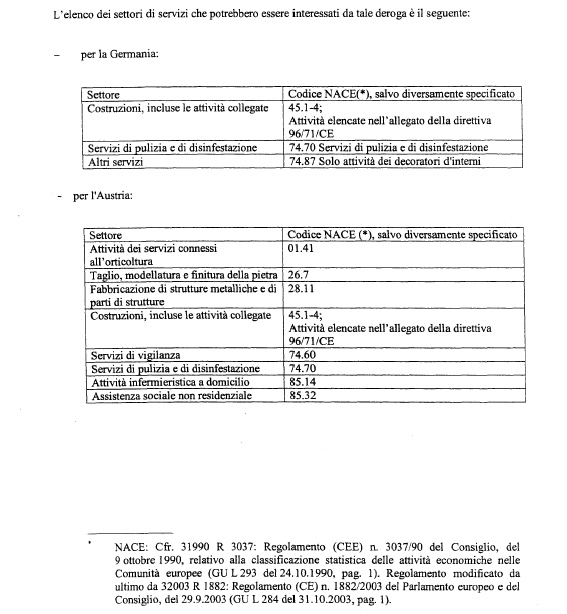 L'elenco dei settori di servizi che potrebbero essere interessati da tale deroga è il seguente:

– per la Germania:

| Settore | Codice NACE(*), salvo diversamente specificato |
|---|---|
| Costruzioni, incluse le attività collegate | 45.1-4; Attività elencate nell'allegato della direttiva 96/71/CE |
| Servizi di pulizia e di disinfestazione | 74.70 Servizi di pulizia e di disinfestazione |
| Altri servizi | 74.87 Solo attività dei decoratori d'interni |

- per l'Austria:

| Settore | Codice NACE (*), salvo diversamente specificato |
|---|---|
| Attività dei servizi connessi all'orticoltura | 01.41 |
| Taglio, modellatura e finitura della pietra | 26.7 |
| Fabbricazione di strutture metalliche e di parti di strutture | 28.11 |
| Costruzioni, incluse le attività collegate | 45.1-4; Attività elencate nell'allegato della direttiva 96/71/CE |
| Servizi di vigilanza | 74.60 |
| Servizi di pulizia e di disinfestazione | 74.70 |
| Attività infermieristica a domicilio | 85.14 |
| Assistenza sociale non residenziale | 85.32 |

* NACE: Cfr. 31990 R 3037: Regolamento (CEE) n. 3037/90 del Consiglio, del 9 ottobre 1990, relativo alla classificazione statistica delle attività economiche nelle Comunità europee (GU L 293 del 24.10.1990, pag. 1). Regolamento modificato da ultimo da 32003 R 1882: Regolamento (CE) n. 1882/2003 del Parlamento europeo e del Consiglio, del 29.9.2003 (GU L 284 del 31.10.2003, pag. 1).